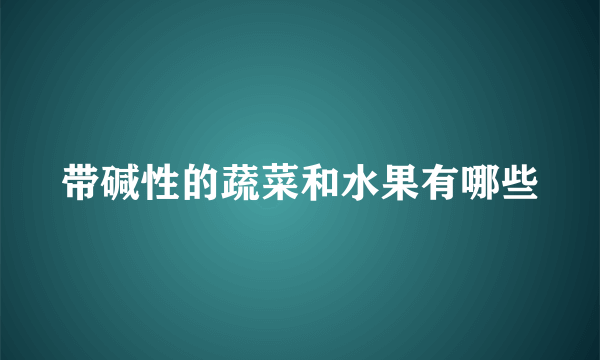 带碱性的蔬菜和水果有哪些